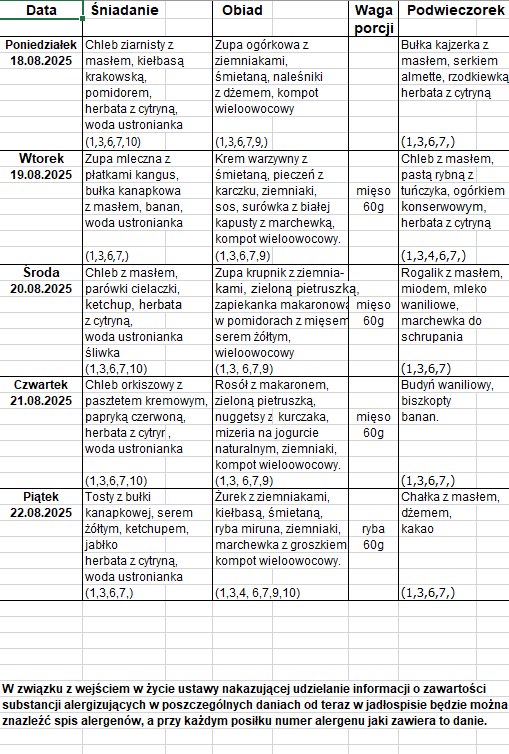 | Data | Śniadanie | Obiad | Waga porcji | Podwieczorek |
|---|---|---|---|---|
| Poniedziałek 18.08.2025 | Chleb ziarnisty z masłem, kiełbasą krakowską, pomidorem, herbata z cytryną, woda ustronianka (1,3,6,7,10) | Zupa ogórkowa z ziemniakami, śmietaną, naleśniki z dżemem, kompot wieloowocowy (1,3,6,7,9,) | | Bułka kajzerka z masłem, serkiem almette, rzodkiewką herbata z cytryną (1,3,6,7,) |
| Wtorek 19.08.2025 | Zupa mleczna z płatkami kangus, bułka kanapkowa z masłem, banan, woda ustronianka (1,3,6,7,) | Krem warzywny z śmietaną, pieczeń z karczku, ziemniaki, sos, surówka z białej kapusty z marchewką, kompot wieloowocowy. (1,3,6,7,9) | mięso 60g | Chleb z masłem, pastą rybną z tuńczyka, ogórkiem konserwowym, herbata z cytryną (1,3,4,6,7,) |
| Środa 20.08.2025 | Chleb z masłem, parówki cielaczki, ketchup, herbata z cytryną, woda ustronianka śliwka (1,3,6,7,10) | Zupa krupnik z ziemniakami, zieloną pietruszką, zapiekanka makaronowa w pomidorach z mięsem serem żółtym, wieloowocowy (1,3, 6,7,9) | mięso 60g | Rogalik z masłem, miodem, mleko waniliowe, marchewka do schrupania (1,3,6,7) |
| Czwartek 21.08.2025 | Chleb orkiszowy z pasztetem kremowym, papryką czerwoną, herbata z cytryr , woda ustronianka (1,3,6,7,10) | Rosół z makaronem, zieloną pietruszką, nuggetsy z kurczaka, mizeria na jogurcie naturalnym, ziemniaki, kompot wieloowocowy. (1,3, 6,7,9) | mięso 60g | Budyń waniliowy, biszkopty banan. (1,3,6,7,) |
| Piątek 22.08.2025 | Tosty z bułki kanapkowej, serem żółtym, ketchupem, jabłko herbata z cytryną, woda ustronianka (1,3,6,7,) | Żurek z ziemniakami, kiełbasą, śmietaną, ryba miruna, ziemniaki, marchewka z groszkiem kompot wieloowocowy. (1,3,4, 6,7,9,10) | ryba 60g | Chałka z masłem, dżemem, kakao (1,3,6,7,) |

W związku z wejściem w życie ustawy nakazującej udzielanie informacji o zawartości substancji alergizujących w poszczególnych daniach od teraz w jadłospisie będzie można znaleźć spis alergenów, a przy każdym posiłku numer alergenu jaki zawiera to danie.